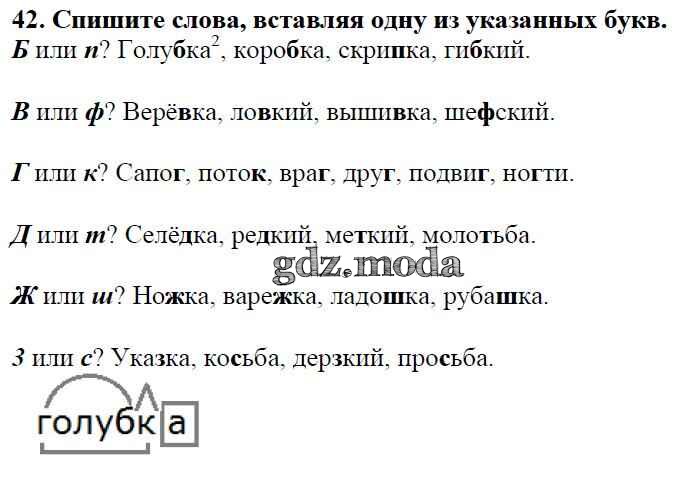 42. Спишите слова, вставляя одну из указанных букв.
Б или п? Голубка$^{2}$, коробка, скрипка, гибкий.

В или ф? Верёвка, ловкий, вышивка, шефский.

Г или к? Сапог, поток, враг, друг, подвиг, ногти.

Д или т? Селёдка, редкий, меткий, молотьба.

Ж или ш? Ножка, варежка, ладошка, рубашка.

З или с? Указка, косьба, дерзкий, просьба.

голубка

gdz.moda